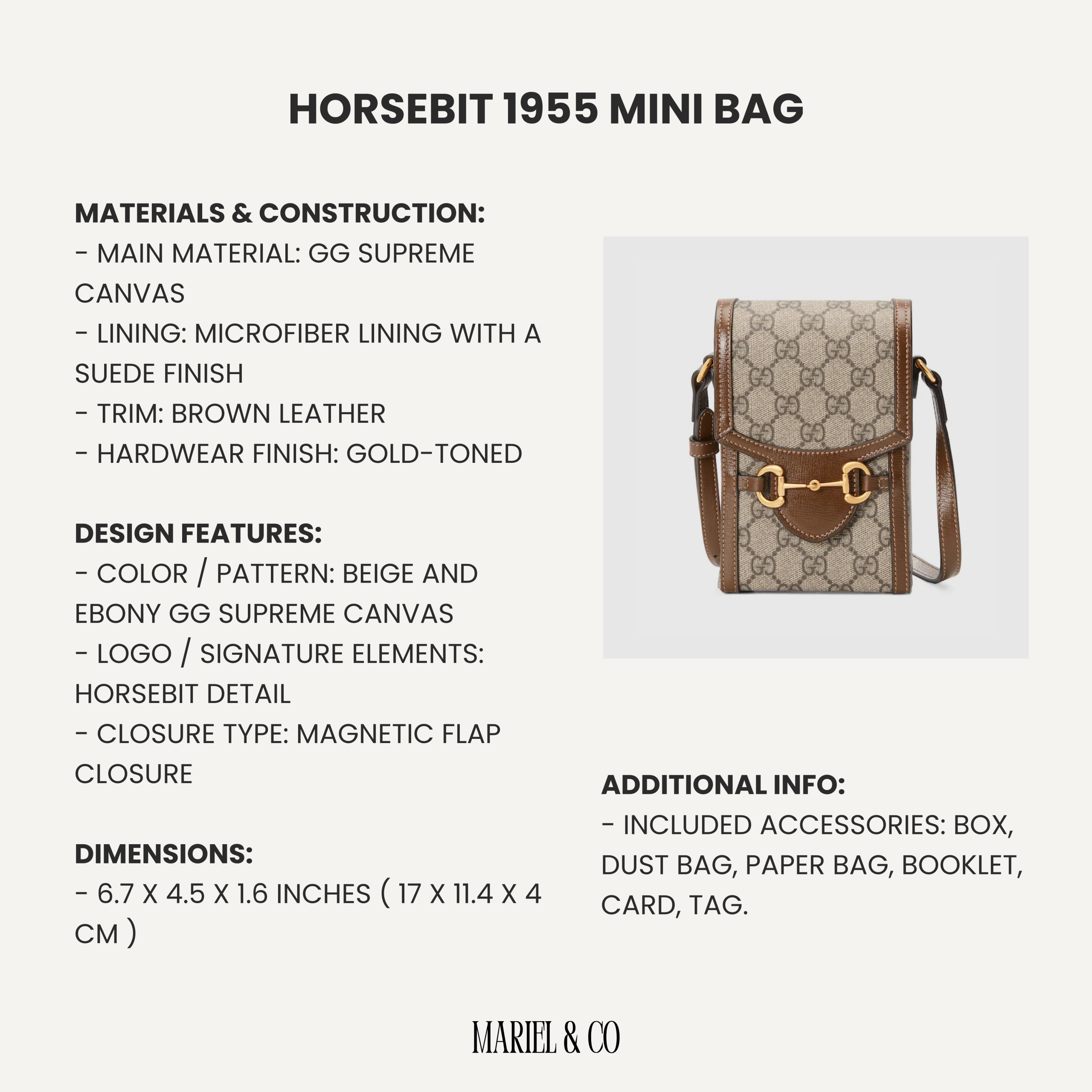 HORSEBIT 1955 MINI BAG

MATERIALS & CONSTRUCTION:
- MAIN MATERIAL: GG SUPREME CANVAS
- LINING: MICROFIBER LINING WITH A SUEDE FINISH
- TRIM: BROWN LEATHER
- HARDWEAR FINISH: GOLD-TONED

DESIGN FEATURES:
- COLOR / PATTERN: BEIGE AND EBONY GG SUPREME CANVAS
- LOGO / SIGNATURE ELEMENTS: HORSEBIT DETAIL
- CLOSURE TYPE: MAGNETIC FLAP CLOSURE

DIMENSIONS:
- 6.7 X 4.5 X 1.6 INCHES ( 17 X 11.4 X 4 CM )

ADDITIONAL INFO:
- INCLUDED ACCESSORIES: BOX, DUST BAG, PAPER BAG, BOOKLET, CARD, TAG.

MARIEL & CO